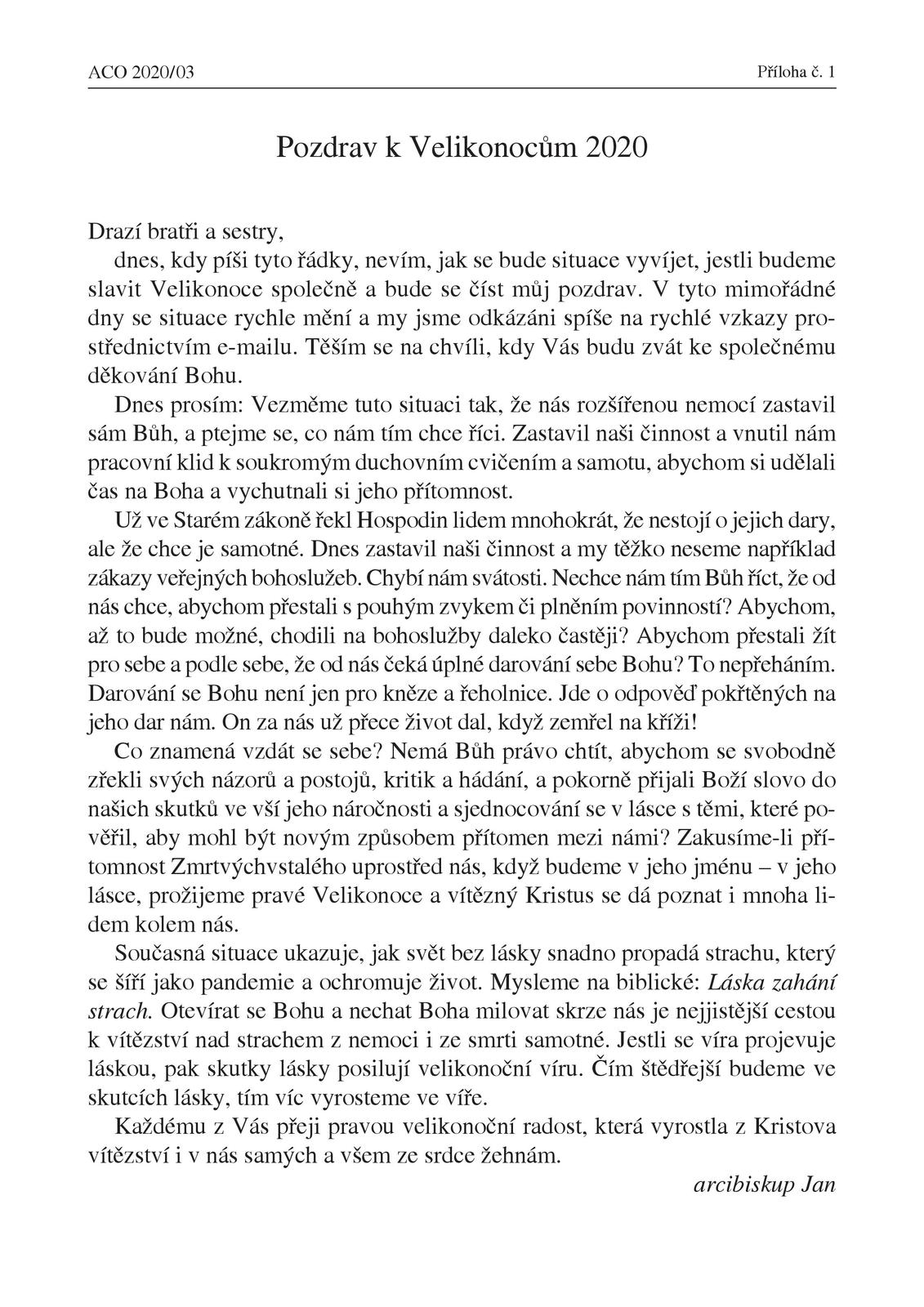 ACO 2020/03 Příloha č. 1

Pozdrav k Velikonocům 2020

Drazí bratři a sestry,

dnes, kdy píši tyto řádky, nevím, jak se bude situace vyvíjet, jestli budeme slavit Velikonoce společně a bude se číst můj pozdrav. V tyto mimořádné dny se situace rychle mění a my jsme odkázáni spíše na rychlé vzkazy prostřednictvím e-mailu. Těším se na chvíli, kdy Vás budu zvát ke společnému děkování Bohu.

Dnes prosím: Vezměme tuto situaci tak, že nás rozšířenou nemocí zastavil sám Bůh, a ptejme se, co nám tím chce říci. Zastavil naši činnost a vnutil nám pracovní klid k soukromým duchovním cvičením a samotu, abychom si udělali čas na Boha a vychutnali si jeho přítomnost.

Už ve Starém zákoně řekl Hospodin lidem mnohokrát, že nestojí o jejich dary, ale že chce je samotné. Dnes zastavil naši činnost a my těžko neseme například zákazy veřejných bohoslužeb. Chybí nám svátosti. Nechce nám tím Bůh říct, že od nás chce, abychom přestali s pouhým zvykem či plněním povinností? Abychom, až to bude možné, chodili na bohoslužby daleko častěji? Abychom přestali žít pro sebe a podle sebe, že od nás čeká úplné darování sebe Bohu? To nepřeháním. Darování se Bohu není jen pro kněze a řeholnice. Jde o odpověď pokřtěných na jeho dar nám. On za nás už přece život dal, když zemřel na kříži!

Co znamená vzdát se sebe? Nemá Bůh právo chtít, abychom se svobodně zřekli svých názorů a postojů, kritik a hádání, a pokorně přijali Boží slovo do našich skutků ve vší jeho náročnosti a sjednocování se v lásce s těmi, které pověřil, aby mohl být novým způsobem přítomen mezi námi? Zakusíme-li přítomnost Zmrtvýchvstalého uprostřed nás, když budeme v jeho jménu – v jeho lásce, prožijeme pravé Velikonoce a vítězný Kristus se dá poznat i mnoha lidem kolem nás.

Současná situace ukazuje, jak svět bez lásky snadno propadá strachu, který se šíří jako pandemie a ochromuje život. Mysleme na biblické: Láska zahání strach. Otevírat se Bohu a nechat Boha milovat skrze nás je nejjistější cestou k vítězství nad strachem z nemoci i ze smrti samotné. Jestli se víra projevuje láskou, pak skutky lásky posilují velikonoční víru. Čím štědřejší budeme ve skutcích lásky, tím víc vyrosteme ve víře.

Každému z Vás přeji pravou velikonoční radost, která vyrostla z Kristova vítězství i v nás samých a všem ze srdce žehnám.

arcibiskup Jan